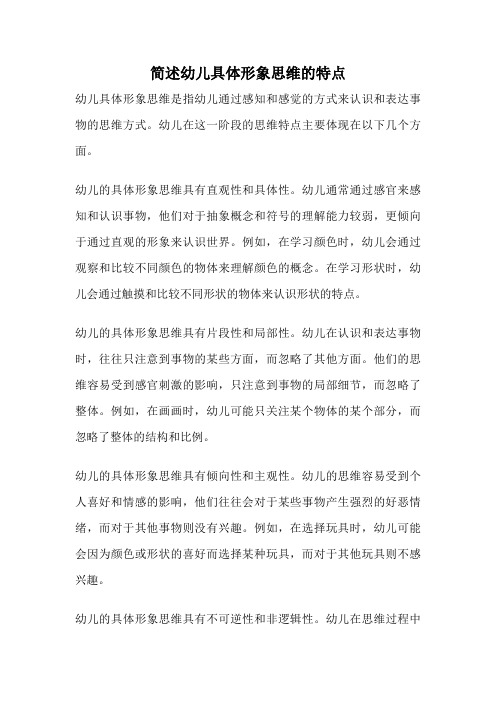 简述幼儿具体形象思维的特点

幼儿具体形象思维是指幼儿通过感知和感觉的方式来认识和表达事物的思维方式。幼儿在这一阶段的思维特点主要体现在以下几个方面。

幼儿的具体形象思维具有直观性和具体性。幼儿通常通过感官来感知和认识事物，他们对于抽象概念和符号的理解能力较弱，更倾向于通过直观的形象来认识世界。例如，在学习颜色时，幼儿会通过观察和比较不同颜色的物体来理解颜色的概念。在学习形状时，幼儿会通过触摸和比较不同形状的物体来认识形状的特点。

幼儿的具体形象思维具有片段性和局部性。幼儿在认识和表达事物时，往往只注意到事物的某些方面，而忽略了其他方面。他们的思维容易受到感官刺激的影响，只注意到事物的局部细节，而忽略了整体。例如，在画画时，幼儿可能只关注某个物体的某个部分，而忽略了整体的结构和比例。

幼儿的具体形象思维具有倾向性和主观性。幼儿的思维容易受到个人喜好和情感的影响，他们往往会对于某些事物产生强烈的好恶情绪，而对于其他事物则没有兴趣。例如，在选择玩具时，幼儿可能会因为颜色或形状的喜好而选择某种玩具，而对于其他玩具则不感兴趣。

幼儿的具体形象思维具有不可逆性和非逻辑性。幼儿在思维过程中